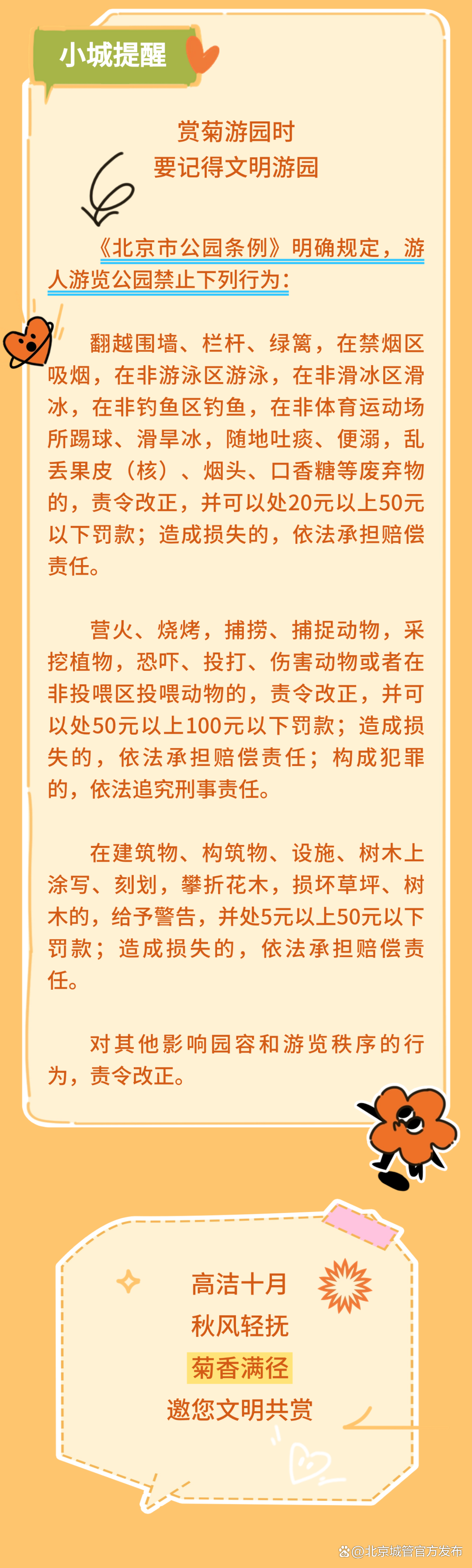 小城提醒

赏菊游园时
要记得文明游园

《北京市公园条例》明确规定，游人游览公园禁止下列行为：

翻越围墙、栏杆、绿篱，在禁烟区吸烟，在非游泳区游泳，在非滑冰区滑冰，在非钓鱼区钓鱼，在非体育运动场所踢球、滑旱冰，随地吐痰、便溺，乱丢果皮（核）、烟头、口香糖等废弃物的，责令改正，并可以处20元以上50元以下罚款；造成损失的，依法承担赔偿责任。

营火、烧烤，捕捞、捕捉动物，采挖植物，恐吓、投打、伤害动物或者在非投喂区投喂动物的，责令改正，并可以处50元以上100元以下罚款；造成损失的，依法承担赔偿责任；构成犯罪的，依法追究刑事责任。

在建筑物、构筑物、设施、树木上涂写、刻划，攀折花木，损坏草坪、树木的，给予警告，并处5元以上50元以下罚款；造成损失的，依法承担赔偿责任。

对其他影响园容和游览秩序的行为，责令改正。

高洁十月
秋风轻抚
菊香满径
邀您文明共赏

@北京城管官方发布